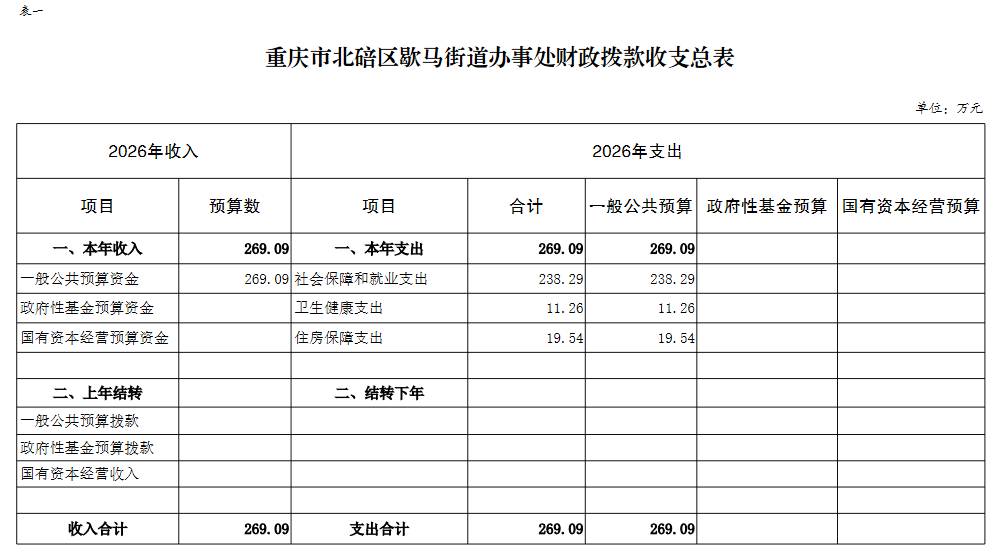 表一

重庆市北碚区歇马街道办事处财政拨款收支总表

单位：万元

| 2026年收入 | | 2026年支出 | | | | |
|---|---|---|---|---|---|---|
| 项目 | 预算数 | 项目 | 合计 | 一般公共预算 | 政府性基金预算 | 国有资本经营预算 |
| 一、本年收入 | 269.09 | 一、本年支出 | 269.09 | 269.09 | | |
| 一般公共预算资金 | 269.09 | 社会保障和就业支出 | 238.29 | 238.29 | | |
| 政府性基金预算资金 | | 卫生健康支出 | 11.26 | 11.26 | | |
| 国有资本经营预算资金 | | 住房保障支出 | 19.54 | 19.54 | | |
| | | | | | | |
| 二、上年结转 | | 二、结转下年 | | | | |
| 一般公共预算拨款 | | | | | | |
| 政府性基金预算拨款 | | | | | | |
| 国有资本经营收入 | | | | | | |
| | | | | | | |
| 收入合计 | 269.09 | 支出合计 | 269.09 | 269.09 | | |